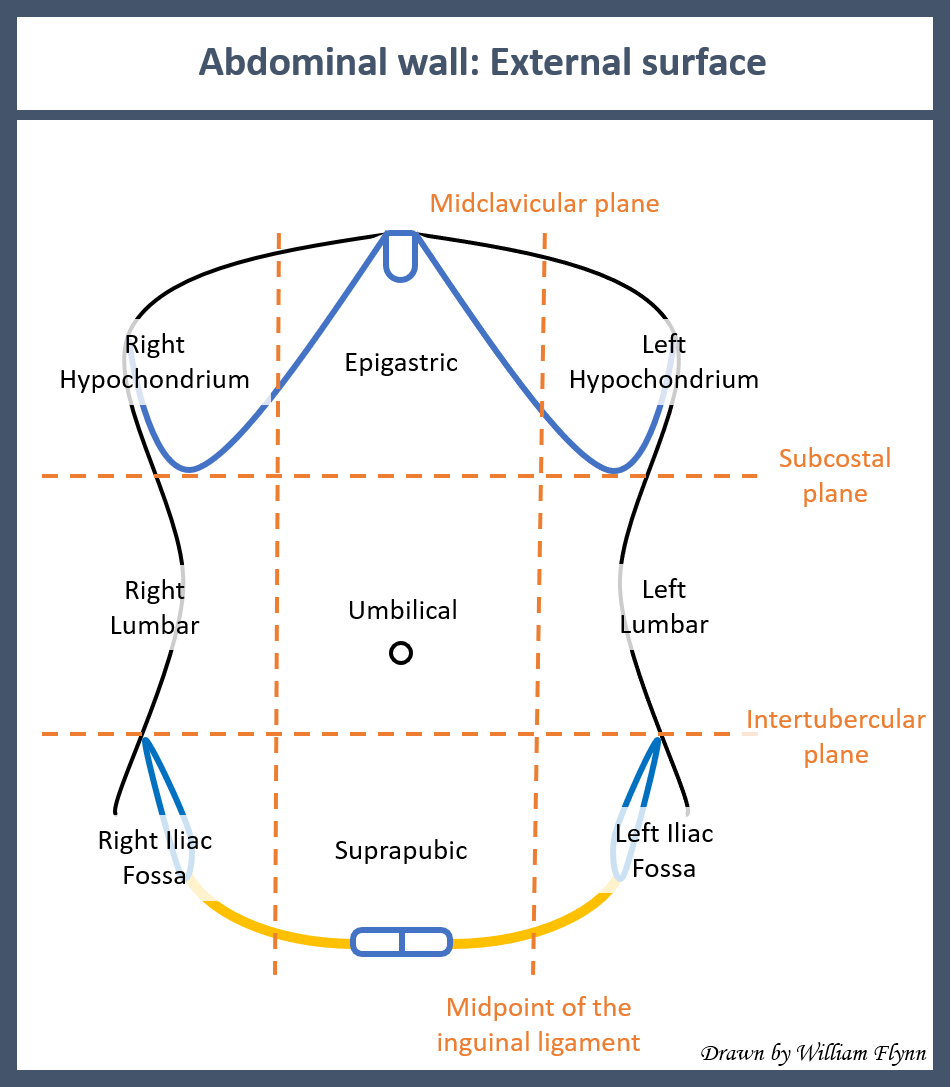 Abdominal wall: External surface

Midclavicular plane

Right Hypochondrium

Epigastric

Left Hypochondrium

Subcostal plane

Right Lumbar

Umbilical

Left Lumbar

Intertubercular plane

Right Iliac Fossa

Suprapubic

Left Iliac Fossa

Midpoint of the inguinal ligament

Drawn by William Flynn